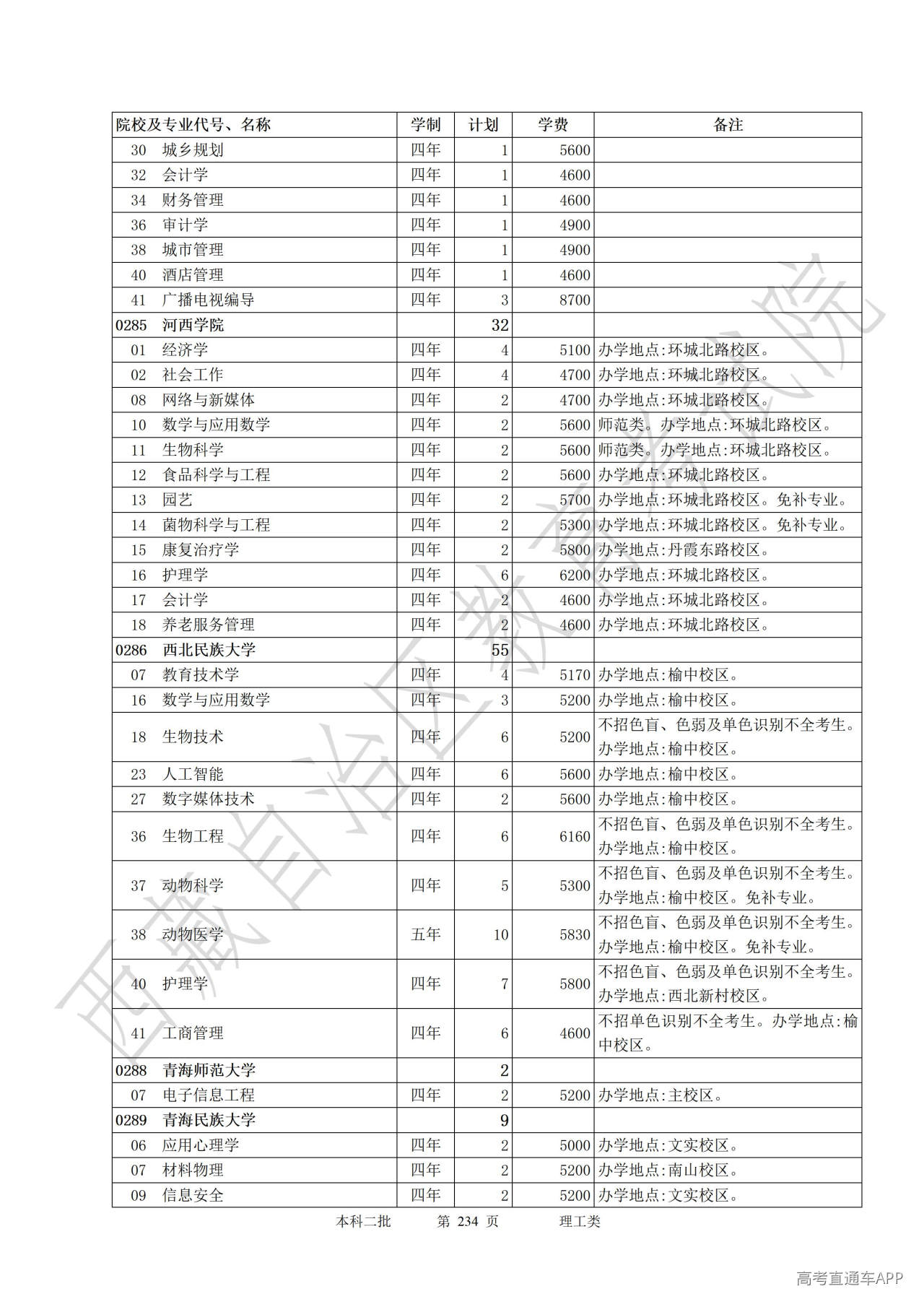 | 院校及专业代号、名称 | 学制 | 计划 | 学费 | 备注 |
|---|---|---|---|---|
| 30 城乡规划 | 四年 | 1 | 5600 | |
| 32 会计学 | 四年 | 1 | 4600 | |
| 34 财务管理 | 四年 | 1 | 4600 | |
| 36 审计学 | 四年 | 1 | 4900 | |
| 38 城市管理 | 四年 | 1 | 4900 | |
| 40 酒店管理 | 四年 | 1 | 4600 | |
| 41 广播电视编导 | 四年 | 3 | 8700 | |
| 0285 河西学院 | | 32 | | |
| 01 经济学 | 四年 | 4 | 5100 | 办学地点:环城北路校区。 |
| 02 社会工作 | 四年 | 4 | 4700 | 办学地点:环城北路校区。 |
| 08 网络与新媒体 | 四年 | 2 | 4700 | 办学地点:环城北路校区。 |
| 10 数学与应用数学 | 四年 | 2 | 5600 | 师范类。办学地点:环城北路校区。 |
| 11 生物科学 | 四年 | 2 | 5600 | 师范类。办学地点:环城北路校区。 |
| 12 食品科学与工程 | 四年 | 2 | 5600 | 办学地点:环城北路校区。 |
| 13 园艺 | 四年 | 2 | 5700 | 办学地点:环城北路校区。免补专业。 |
| 14 菌物科学与工程 | 四年 | 2 | 5300 | 办学地点:环城北路校区。免补专业。 |
| 15 康复治疗学 | 四年 | 2 | 5800 | 办学地点:丹霞东路校区。 |
| 16 护理学 | 四年 | 6 | 6200 | 办学地点:环城北路校区。 |
| 17 会计学 | 四年 | 2 | 4600 | 办学地点:环城北路校区。 |
| 18 养老服务管理 | 四年 | 2 | 4600 | 办学地点:环城北路校区。 |
| 0286 西北民族大学 | | 55 | | |
| 07 教育技术学 | 四年 | 4 | 5170 | 办学地点:榆中校区。 |
| 16 数学与应用数学 | 四年 | 3 | 5200 | 办学地点:榆中校区。 |
| 18 生物技术 | 四年 | 6 | 5200 | 不招色盲、色弱及单色识别不全考生。办学地点:榆中校区。 |
| 23 人工智能 | 四年 | 6 | 5600 | 办学地点:榆中校区。 |
| 27 数字媒体技术 | 四年 | 2 | 5600 | 办学地点:榆中校区。 |
| 36 生物工程 | 四年 | 6 | 6160 | 不招色盲、色弱及单色识别不全考生。办学地点:榆中校区。 |
| 37 动物科学 | 四年 | 5 | 5300 | 不招色盲、色弱及单色识别不全考生。办学地点:榆中校区。免补专业。 |
| 38 动物医学 | 五年 | 10 | 5830 | 不招色盲、色弱及单色识别不全考生。办学地点:榆中校区。免补专业。 |
| 40 护理学 | 四年 | 7 | 5800 | 不招色盲、色弱及单色识别不全考生。办学地点:西北新村校区。 |
| 41 工商管理 | 四年 | 6 | 4600 | 不招单色识别不全考生。办学地点:榆中校区。 |
| 0288 青海师范大学 | | 2 | | |
| 07 电子信息工程 | 四年 | 2 | 5200 | 办学地点:主校区。 |
| 0289 青海民族大学 | | 9 | | |
| 06 应用心理学 | 四年 | 2 | 5000 | 办学地点:文实校区。 |
| 07 材料物理 | 四年 | 2 | 5200 | 办学地点:南山校区。 |
| 09 信息安全 | 四年 | 2 | 5200 | 办学地点:文实校区。 |

本科二批 第 234 页 理工类

西藏自治区教育考试院

高考直通车APP